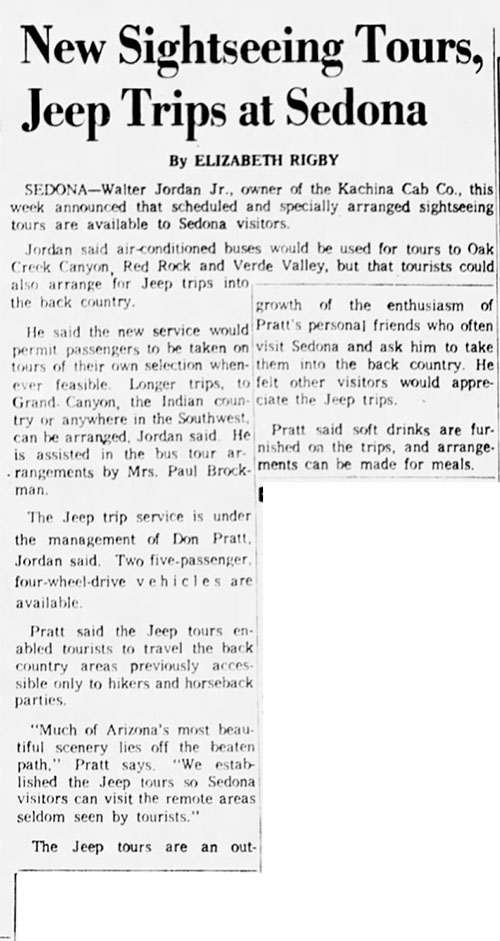 New Sightseeing Tours, Jeep Trips at Sedona

By ELIZABETH RIGBY

SEDONA—Walter Jordan Jr., owner of the Kachina Cab Co., this week announced that scheduled and specially arranged sightseeing tours are available to Sedona visitors.

Jordan said air-conditioned buses would be used for tours to Oak Creek Canyon, Red Rock and Verde Valley, but that tourists could also arrange for Jeep trips into the back country.

He said the new service would permit passengers to be taken on tours of their own selection whenever feasible. Longer trips, to Grand Canyon, the Indian country or anywhere in the Southwest, can be arranged, Jordan said. He is assisted in the bus tour arrangements by Mrs. Paul Brockman.

The Jeep trip service is under the management of Don Pratt, Jordan said. Two five-passenger, four-wheel-drive vehicles are available.

Pratt said the Jeep tours enabled tourists to travel the back country areas previously accessible only to hikers and horseback parties.

"Much of Arizona's most beautiful scenery lies off the beaten path," Pratt says. "We established the Jeep tours so Sedona visitors can visit the remote areas seldom seen by tourists."

The Jeep tours are an outgrowth of the enthusiasm of Pratt's personal friends who often visit Sedona and ask him to take them into the back country. He felt other visitors would appreciate the Jeep trips.

Pratt said soft drinks are furnished on the trips, and arrangements can be made for meals.